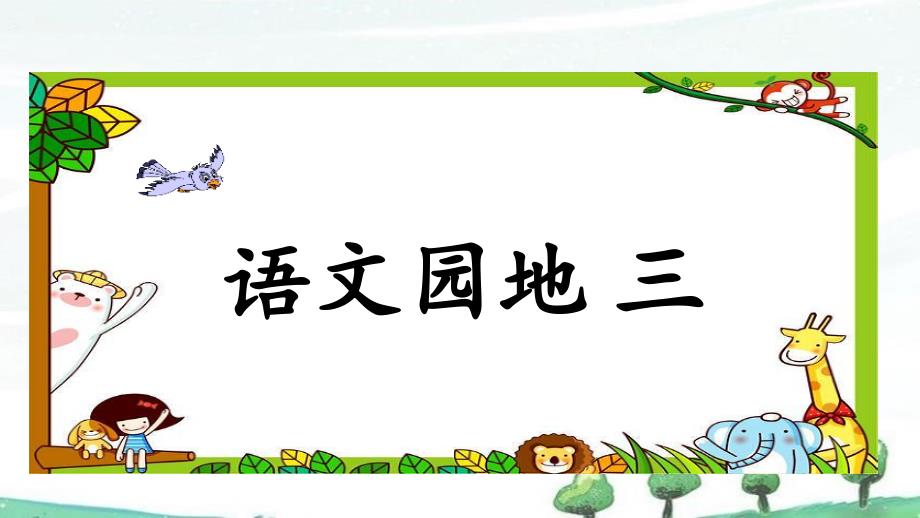 语文园地 三